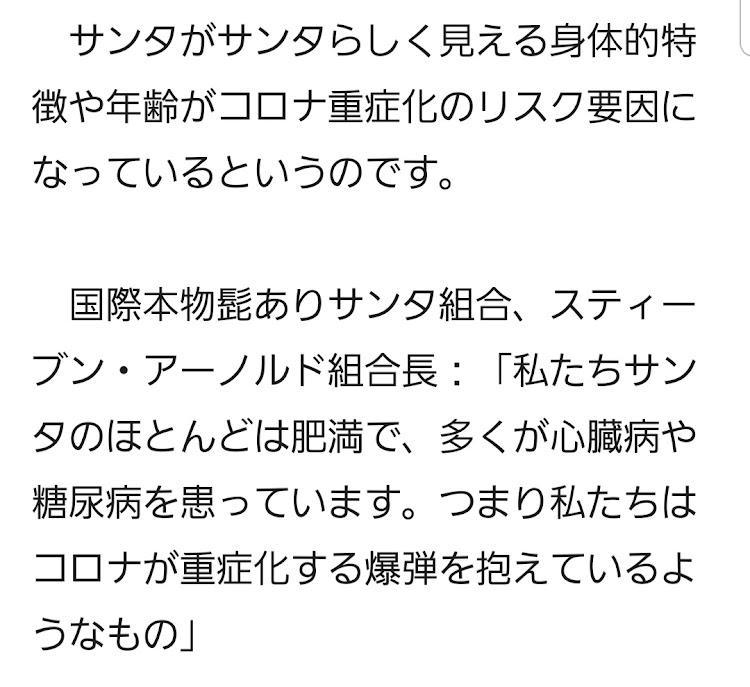 サンタがサンタらしく見える身体的特徴や年齢がコロナ重症化のリスク要因になっているというのです。

国際本物髭ありサンタ組合、スティーブン・アーノルド組合長：「私たちサンタのほとんどは肥満で、多くが心臓病や糖尿病を患っています。つまり私たちはコロナが重症化する爆弾を抱えているようなもの」